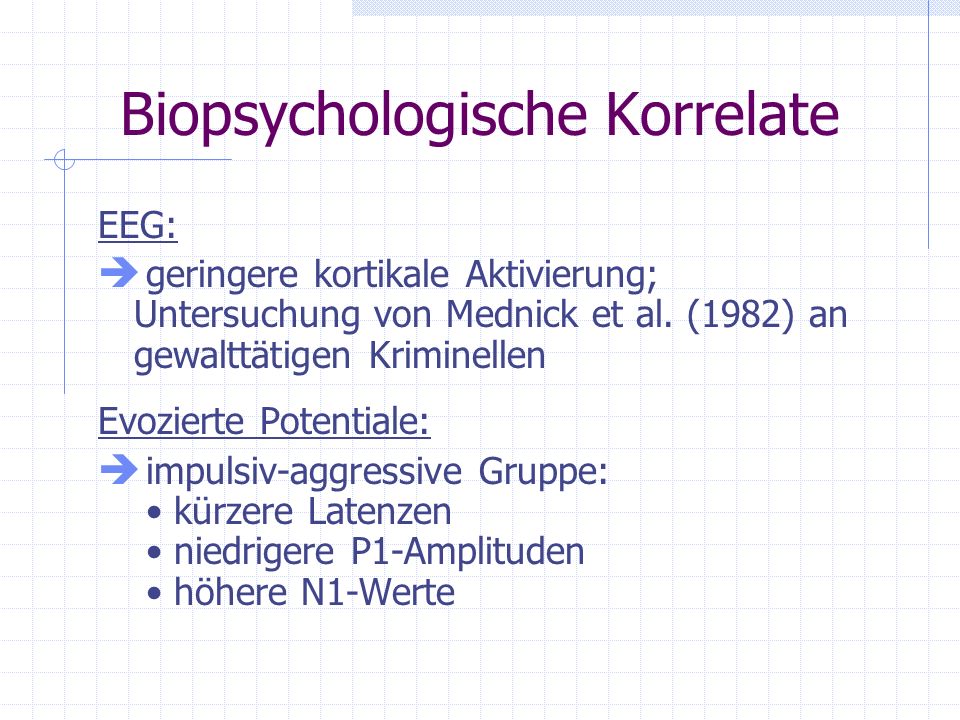 Biopsychologische Korrelate

EEG:

➔ geringere kortikale Aktivierung; Untersuchung von Mednick et al. (1982) an gewalttätigen Kriminellen

Evozierte Potentiale:

➔ impulsiv-aggressive Gruppe:
• kürzere Latenzen
• niedrigere P1-Amplituden
• höhere N1-Werte